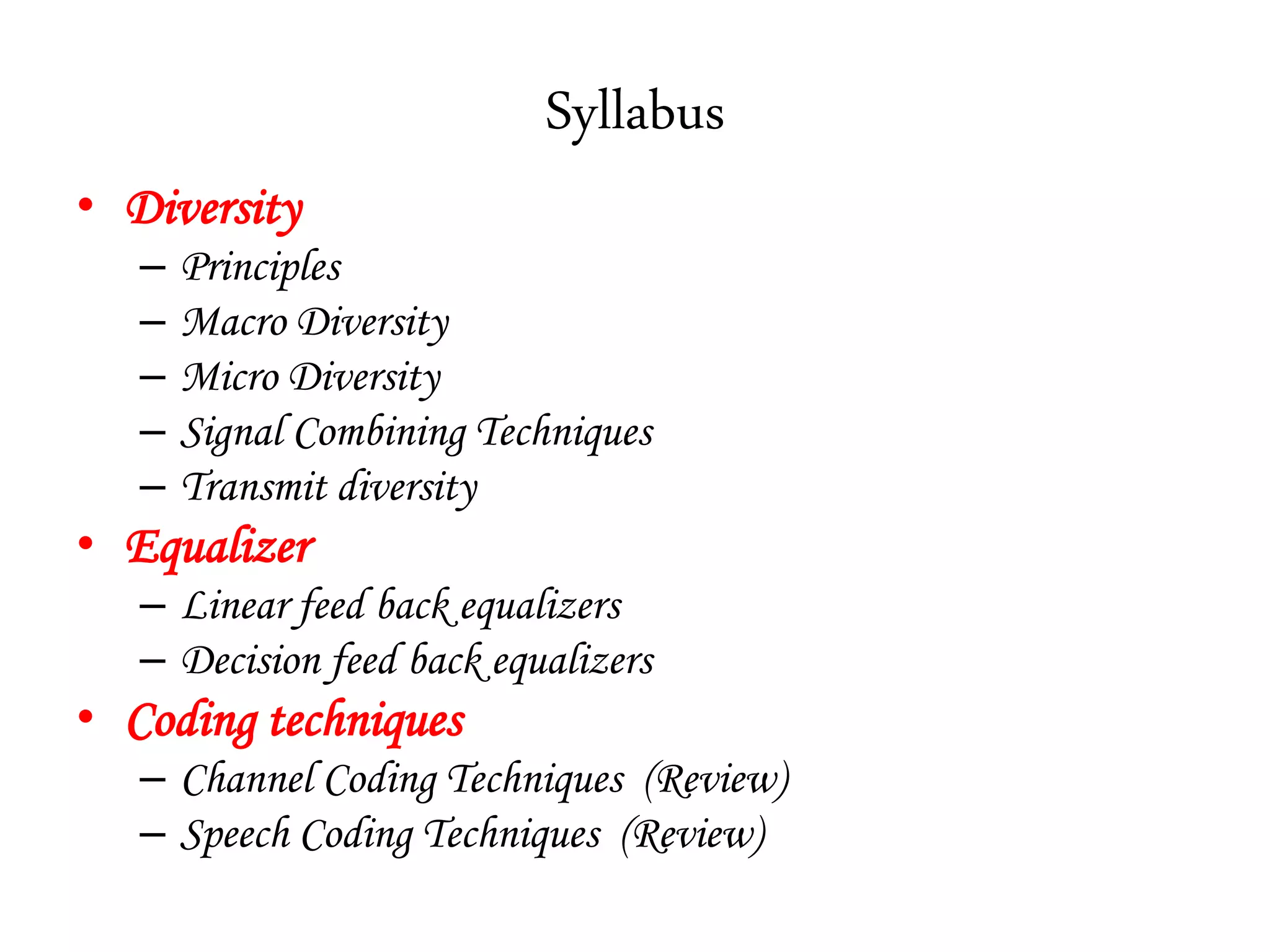 Syllabus

• Diversity
– Principles
– Macro Diversity
– Micro Diversity
– Signal Combining Techniques
– Transmit diversity
• Equalizer
– Linear feed back equalizers
– Decision feed back equalizers
• Coding techniques
– Channel Coding Techniques (Review)
– Speech Coding Techniques (Review)